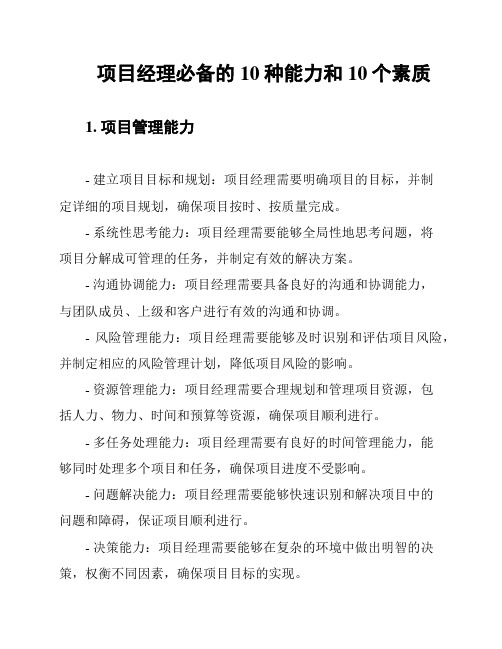 项目经理必备的 10 种能力和 10 个素质

1. 项目管理能力

- 建立项目目标和规划：项目经理需要明确项目的目标，并制定详细的项目规划，确保项目按时、按质量完成。

- 系统性思考能力：项目经理需要能够全局性地思考问题，将项目分解成可管理的任务，并制定有效的解决方案。

- 沟通协调能力：项目经理需要具备良好的沟通和协调能力，与团队成员、上级和客户进行有效的沟通和协调。

- 风险管理能力：项目经理需要能够及时识别和评估项目风险，并制定相应的风险管理计划，降低项目风险的影响。

- 资源管理能力：项目经理需要合理规划和管理项目资源，包括人力、物力、时间和预算等资源，确保项目顺利进行。

- 多任务处理能力：项目经理需要有良好的时间管理能力，能够同时处理多个项目和任务，确保项目进度不受影响。

- 问题解决能力：项目经理需要能够快速识别和解决项目中的问题和障碍，保证项目顺利进行。

- 决策能力：项目经理需要能够在复杂的环境中做出明智的决策，权衡不同因素，确保项目目标的实现。